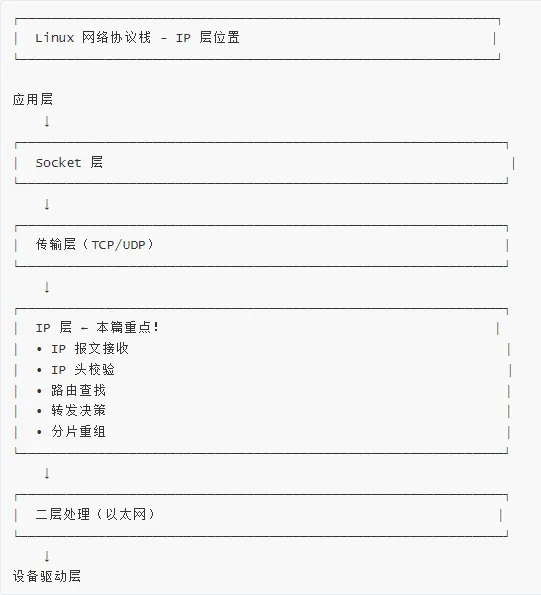 Linux 网络协议栈 - IP 层位置

应用层

↓

Socket 层

↓

传输层（TCP/UDP）

↓

IP 层 - 本篇重点!
• IP 报文接收
• IP 头校验
• 路由查找
• 转发决策
• 分片重组

↓

二层处理（以太网）

↓

设备驱动层